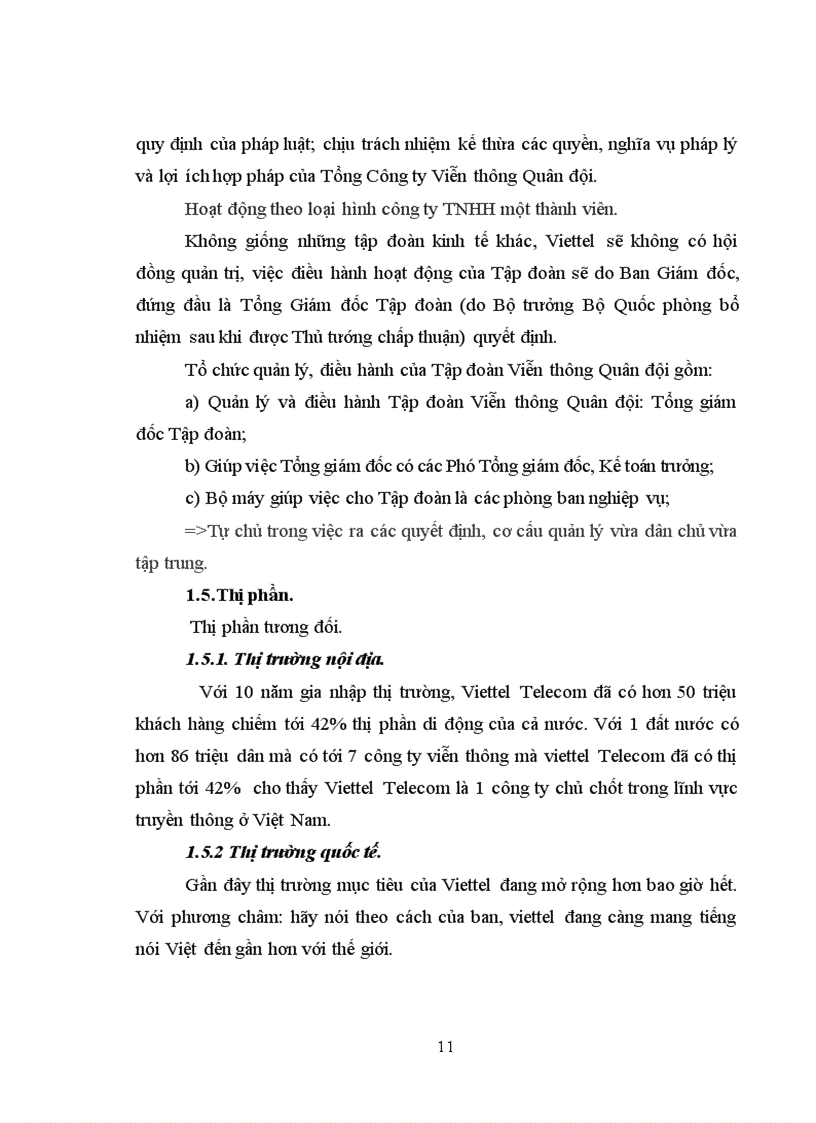 quy định của pháp luật; chịu trách nhiệm kế thừa các quyền, nghĩa vụ pháp lý và lợi ích hợp pháp của Tổng Công ty Viễn thông Quân đội.

Hoạt động theo loại hình công ty TNHH một thành viên.

Không giống những tập đoàn kinh tế khác, Viettel sẽ không có hội đồng quản trị, việc điều hành hoạt động của Tập đoàn sẽ do Ban Giám đốc, đứng đầu là Tổng Giám đốc Tập đoàn (do Bộ trưởng Bộ Quốc phòng bổ nhiệm sau khi được Thủ tướng chấp thuận) quyết định.

Tổ chức quản lý, điều hành của Tập đoàn Viễn thông Quân đội gồm:

a) Quản lý và điều hành Tập đoàn Viễn thông Quân đội: Tổng giám đốc Tập đoàn;

b) Giúp việc Tổng giám đốc có các Phó Tổng giám đốc, Kế toán trưởng;

c) Bộ máy giúp việc cho Tập đoàn là các phòng ban nghiệp vụ;

=>Tự chủ trong việc ra các quyết định, cơ cấu quản lý vừa dân chủ vừa tập trung.

1.5.Thị phần.

Thị phần tương đối.

1.5.1. Thị trường nội địa.

Với 10 năm gia nhập thị trường, Viettel Telecom đã có hơn 50 triệu khách hàng chiếm tới 42% thị phần di động của cả nước. Với 1 đất nước có hơn 86 triệu dân mà có tới 7 công ty viễn thông mà viettel Telecom đã có thị phần tới 42% cho thấy Viettel Telecom là 1 công ty chủ chốt trong lĩnh vực truyền thông ở Việt Nam.

1.5.2 Thị trường quốc tế.

Gần đây thị trường mục tiêu của Viettel đang mở rộng hơn bao giờ hết. Với phương châm: hãy nói theo cách của ban, viettel đang càng mang tiếng nói Việt đến gần hơn với thế giới.

11